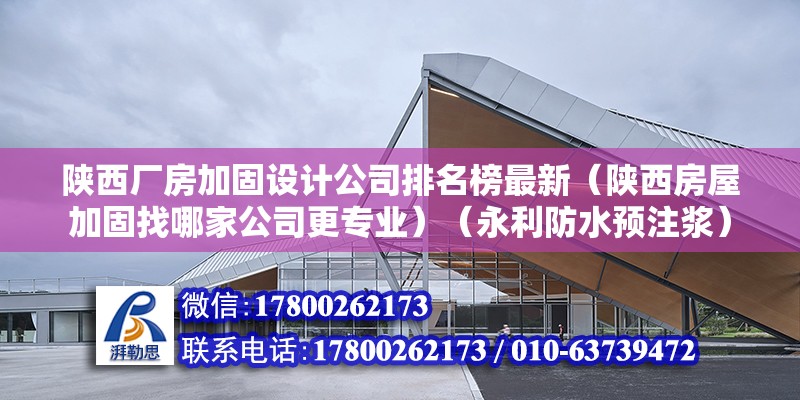 陕西厂房加固设计公司排名榜最新（陕西房屋加固找哪家公司更专业）（永利防水预注浆）

湃勒思

微信:17800262173

联系电话:17800262173 / 010-63739472